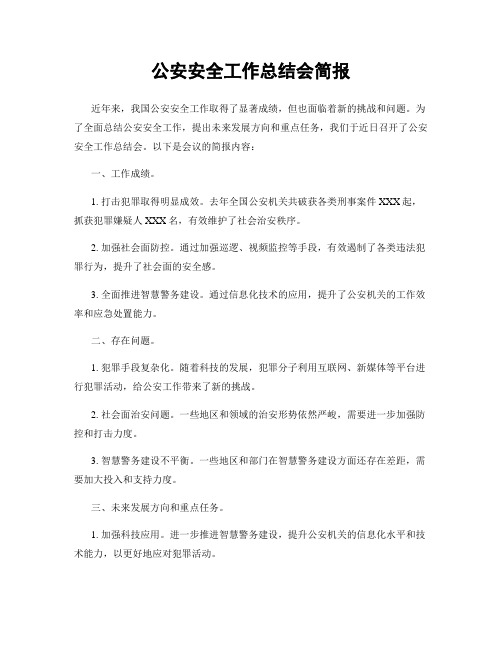 公安安全工作总结会简报

近年来，我国公安安全工作取得了显著成绩，但也面临着新的挑战和问题。为了全面总结公安安全工作，提出未来发展方向和重点任务，我们于近日召开了公安安全工作总结会。以下是会议的简报内容：

一、工作成绩。

1. 打击犯罪取得明显成效。去年全国公安机关共破获各类刑事案件 XXX 起，抓获犯罪嫌疑人 XXX 名，有效维护了社会治安秩序。

2. 加强社会面防控。通过加强巡逻、视频监控等手段，有效遏制了各类违法犯罪行为，提升了社会面的安全感。

3. 全面推进智慧警务建设。通过信息化技术的应用，提升了公安机关的工作效率和应急处置能力。

二、存在问题。

1. 犯罪手段复杂化。随着科技的发展，犯罪分子利用互联网、新媒体等平台进行犯罪活动，给公安工作带来了新的挑战。

2. 社会面治安问题。一些地区和领域的治安形势依然严峻，需要进一步加强防控和打击力度。

3. 智慧警务建设不平衡。一些地区和部门在智慧警务建设方面还存在差距，需要加大投入和支持力度。

三、未来发展方向和重点任务。

1. 加强科技应用。进一步推进智慧警务建设，提升公安机关的信息化水平和技术能力，以更好地应对犯罪活动。